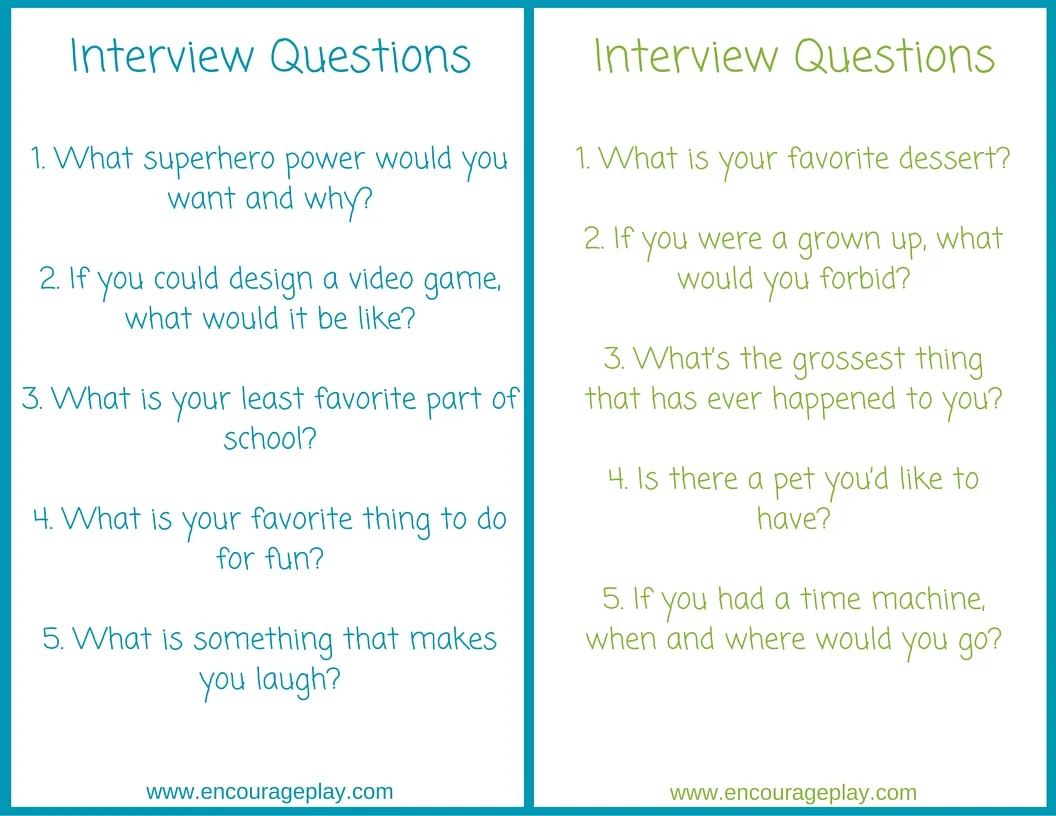 Interview Questions

1. What superhero power would you want and why?

2. If you could design a video game, what would it be like?

3. What is your least favorite part of school?

4. What is your favorite thing to do for fun?

5. What is something that makes you laugh?

www.encourageplay.com

Interview Questions

1. What is your favorite dessert?

2. If you were a grown up, what would you forbid?

3. What's the grossest thing that has ever happened to you?

4. Is there a pet you'd like to have?

5. If you had a time machine, when and where would you go?

www.encourageplay.com